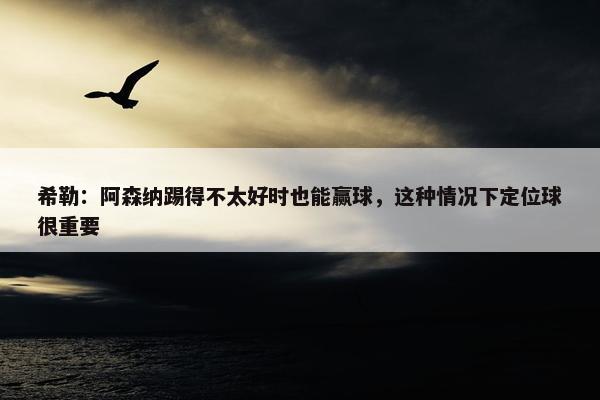 希勒：阿森纳踢得不太好时也能赢球，这种情况下定位球很重要